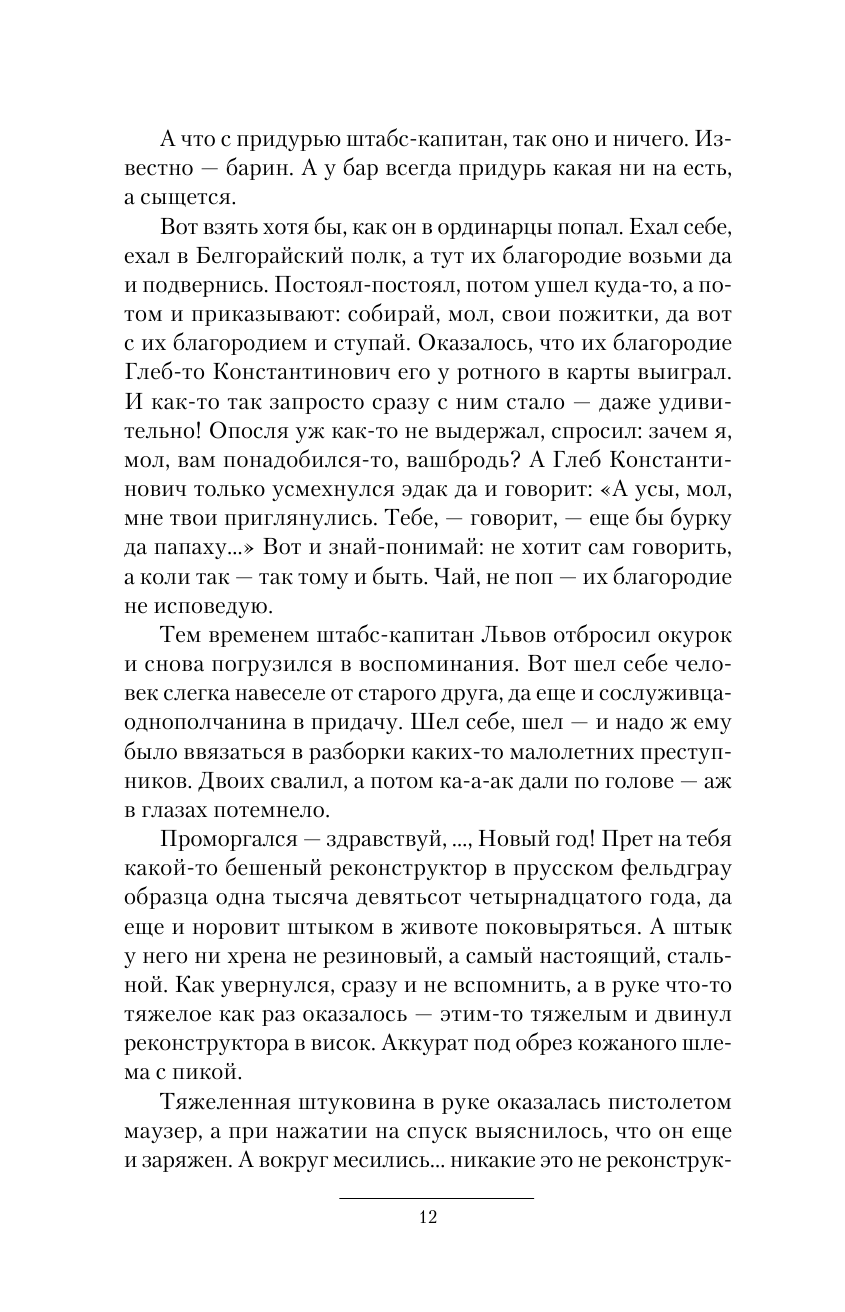 А что с придурью штабс-капитан, так оно и ничего. Известно — барин. А у бар всегда придурь какая ни на есть, а сыщется.

Вот взять хотя бы, как он в ординарцы попал. Ехал себе, ехал в Белгорайский полк, а тут их благородие возьми да и подвернись. Постоял-постоял, потом ушел куда-то, а потом и приказывают: собирай, мол, свои пожитки, да вот с их благородием и ступай. Оказалось, что их благородие Глеб-то Константинович его у ротного в карты выиграл. И как-то так запросто сразу с ним стало — даже удивительно! Опосля уж как-то не выдержал, спросил: зачем я, мол, вам понадобился-то, вашбродь? А Глеб Константинович только усмехнулся эдак да и говорит: «А усы, мол, мне твои приглянулись. Тебе, — говорит, — еще бы бурку да папаху...» Вот и знай-понимай: не хотит сам говорить, а коли так — так тому и быть. Чай, не поп — их благородие не исповедую.

Тем временем штабс-капитан Львов отбросил окурок и снова погрузился в воспоминания. Вот шел себе человек слегка навеселе от старого друга, да еще и сослуживца-однополчанина в придачу. Шел себе, шел — и надо ж ему было ввязаться в разборки каких-то малолетних преступников. Двоих свалил, а потом ка-а-ак дали по голове — аж в глазах потемнело.

Проморгался — здравствуй, ..., Новый год! Прет на тебя какой-то бешеный реконструктор в прусском фельдграу образца одна тысяча девятьсот четырнадцатого года, да еще и норовит штыком в животе поковыряться. А штык у него ни хрена не резиновый, а самый настоящий, стальной. Как увернулся, сразу и не вспомнить, а в руке что-то тяжелое как раз оказалось — этим-то тяжелым и двинул реконструктора в висок. Аккурат под обрез кожаного шлема с пикой.

Тяжеленная штуковина в руке оказалась пистолетом маузер, а при нажатии на спуск выяснилось, что он еще и заряжен. А вокруг месились... никакие это не реконструк-

12